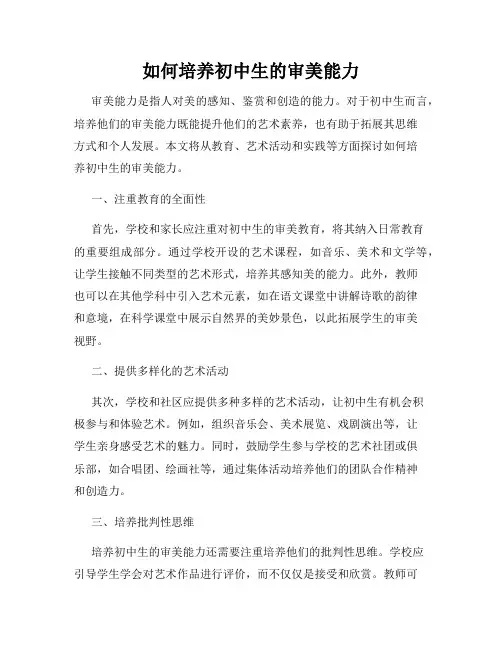 如何培养初中生的审美能力

审美能力是指人对美的感知、鉴赏和创造的能力。对于初中生而言，培养他们的审美能力既能提升他们的艺术素养，也有助于拓展其思维方式和个人发展。本文将从教育、艺术活动和实践等方面探讨如何培养初中生的审美能力。

一、注重教育的全面性

首先，学校和家长应注重对初中生的审美教育，将其纳入日常教育的重要组成部分。通过学校开设的艺术课程，如音乐、美术和文学等，让学生接触不同类型的艺术形式，培养其感知美的能力。此外，教师也可以在其他学科中引入艺术元素，如在语文课堂中讲解诗歌的韵律和意境，在科学课堂中展示自然界的美妙景色，以此拓展学生的审美视野。

二、提供多样化的艺术活动

其次，学校和社区应提供多种多样的艺术活动，让初中生有机会积极参与和体验艺术。例如，组织音乐会、美术展览、戏剧演出等，让学生亲身感受艺术的魅力。同时，鼓励学生参与学校的艺术社团或俱乐部，如合唱团、绘画社等，通过集体活动培养他们的团队合作精神和创造力。

三、培养批判性思维

培养初中生的审美能力还需要注重培养他们的批判性思维。学校应引导学生学会对艺术作品进行评价，而不仅仅是接受和欣赏。教师可